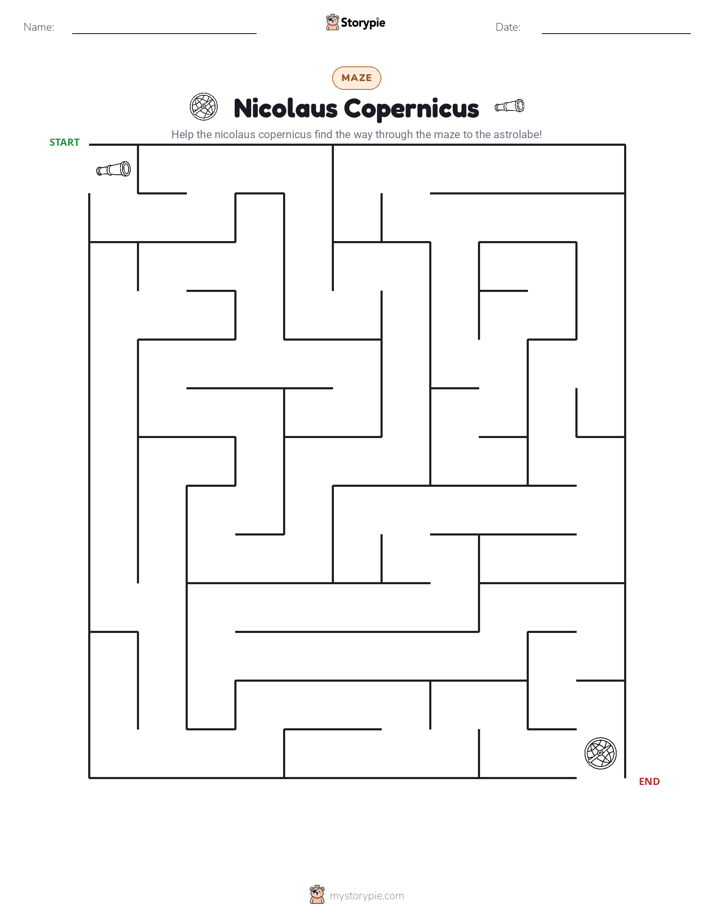 Name:

Storypie

Date:

MAZE

Nicolaus Copernicus

Help the nicolaus copernicus find the way through the maze to the astrolabe!

START

END

mystorypie.com